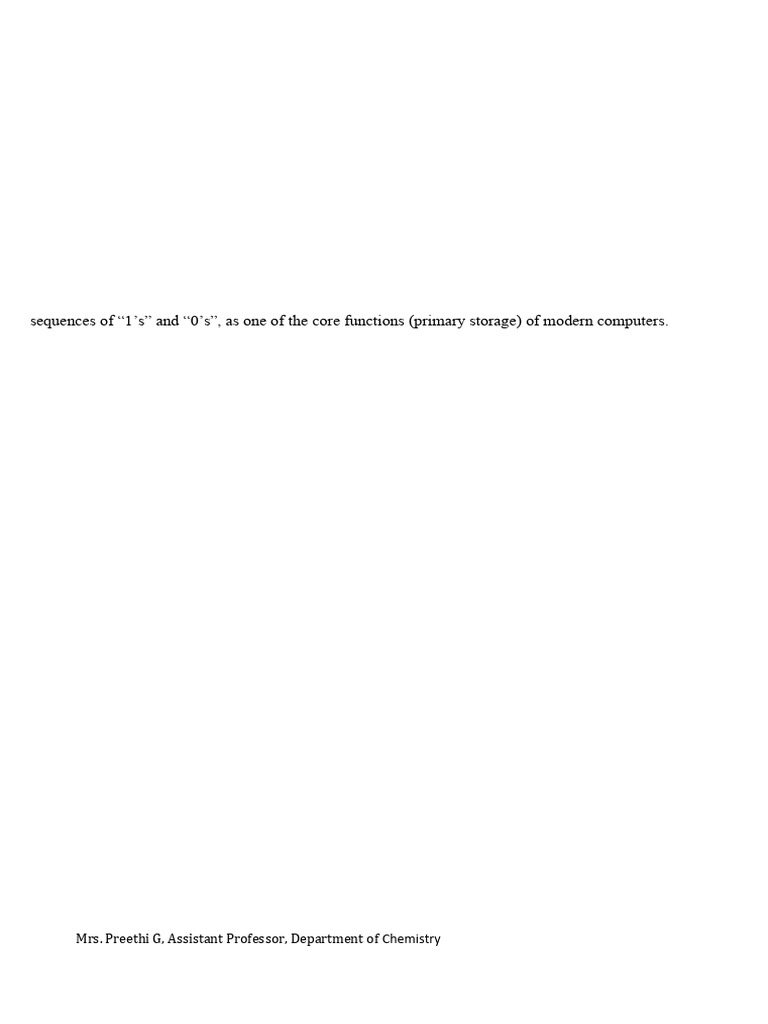 sequences of "1's" and "0's", as one of the core functions (primary storage) of modern computers.

Mrs. Preethi G, Assistant Professor, Department of Chemistry